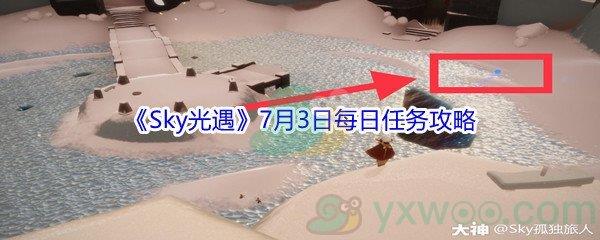 《Sky光遇》7月3日每日任务攻略

yxwoo.com

大神 @Sky孤独旅人